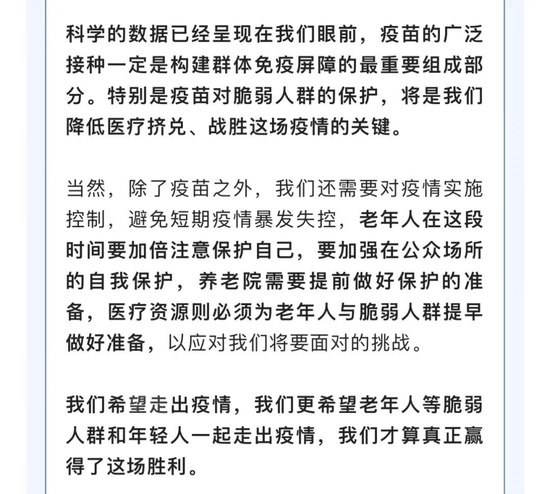 科学的数据已经呈现在我们眼前，疫苗的广泛接种一定是构建群体免疫屏障的最重要组成部分。特别是疫苗对脆弱人群的保护，将是我们降低医疗挤兑、战胜这场疫情的关键。

当然，除了疫苗之外，我们还需要对疫情实施控制，避免短期疫情暴发失控，老年人在这段时间要加倍注意保护自己，要加强在公众场所的自我保护，养老院需要提前做好保护的准备，医疗资源则必须为老年人与脆弱人群提早做好准备，以应对我们将要面对的挑战。

我们希望走出疫情，我们更希望老年人等脆弱人群和年轻人一起走出疫情，我们才算真正赢得了这场胜利。